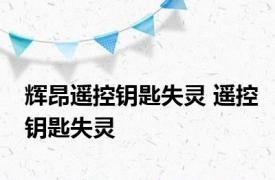 辉昂遥控钥匙失灵 遥控钥匙失灵